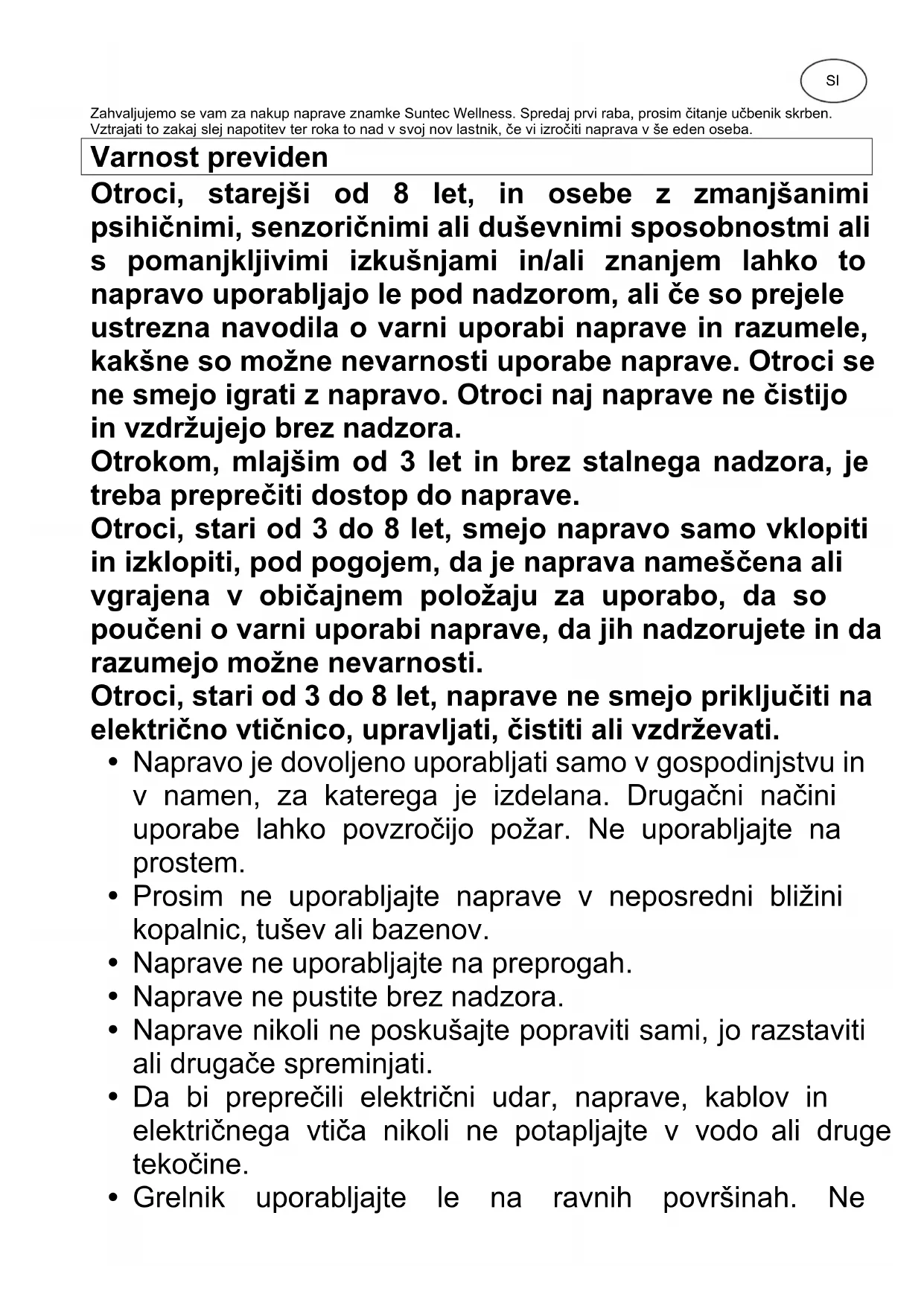 SI

Zahvaljujemo se vam za nakup naprave znamke Suntec Wellness. Spredaj prvi raba, prosim čitanje učbenik skrben. Vztrajati to zakaj slej napotitev ter roka to nad v svoj nov lastnik, če vi izročiti naprava v še eden oseba.

Varnost previden

Otroci, starejši od 8 let, in osebe z zmanjšanimi psihičnimi, senzoričnimi ali duševnimi sposobnostmi ali s pomanjkljivimi izkušnjami in/ali znanjem lahko to napravo uporabljajo le pod nadzorom, ali če so prejele ustrezna navodila o varni uporabi naprave in razumele, kakšne so možne nevarnosti uporabe naprave. Otroci se ne smejo igrati z napravo. Otroci naj naprave ne čistijo in vzdržujejo brez nadzora.
Otrokom, mlajšim od 3 let in brez stalnega nadzora, je treba preprečiti dostop do naprave.
Otroci, stari od 3 do 8 let, smejo napravo samo vklopiti in izklopiti, pod pogojem, da je naprava nameščena ali vgrajena v običajnem položaju za uporabo, da so poučeni o varni uporabi naprave, da jih nadzorujete in da razumejo možne nevarnosti.
Otroci, stari od 3 do 8 let, naprave ne smejo priključiti na električno vtičnico, upravljati, čistiti ali vzdrževati.

• Napravo je dovoljeno uporabljati samo v gospodinjstvu in v namen, za katerega je izdelana. Drugačni načini uporabe lahko povzročijo požar. Ne uporabljajte na prostem.
• Prosim ne uporabljajte naprave v neposredni bližini kopalnic, tušev ali bazenov.
• Naprave ne uporabljajte na preprogah.
• Naprave ne pustite brez nadzora.
• Naprave nikoli ne poskušajte popraviti sami, jo razstaviti ali drugače spreminjati.
• Da bi preprečili električni udar, naprave, kablov in električnega vtiča nikoli ne potapljajte v vodo ali druge tekočine.
• Grelnik uporabljajte le na ravnih površinah. Ne